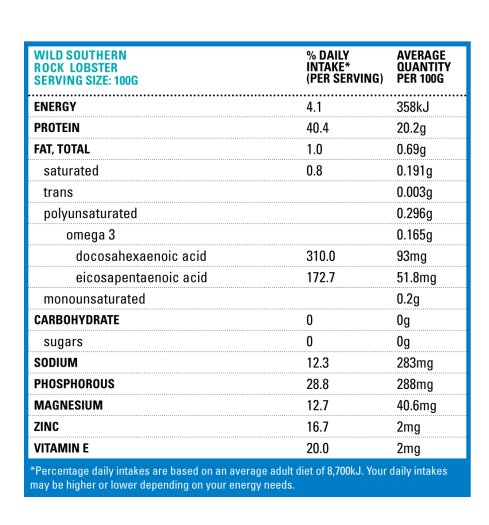 | WILD SOUTHERN ROCK LOBSTER SERVING SIZE: 100G | % DAILY INTAKE* (PER SERVING) | AVERAGE QUANTITY PER 100G |
|---|---|---|
| ENERGY | 4.1 | 358kJ |
| PROTEIN | 40.4 | 20.2g |
| FAT, TOTAL | 1.0 | 0.69g |
| saturated | 0.8 | 0.191g |
| trans | | 0.003g |
| polyunsaturated | | 0.296g |
| omega 3 | | 0.165g |
| docosahexaenoic acid | 310.0 | 93mg |
| eicosapentaenoic acid | 172.7 | 51.8mg |
| monounsaturated | | 0.2g |
| CARBOHYDRATE | 0 | 0g |
| sugars | 0 | 0g |
| SODIUM | 12.3 | 283mg |
| PHOSPHOROUS | 28.8 | 288mg |
| MAGNESIUM | 12.7 | 40.6mg |
| ZINC | 16.7 | 2mg |
| VITAMIN E | 20.0 | 2mg |

*Percentage daily intakes are based on an average adult diet of 8,700kJ. Your daily intakes may be higher or lower depending on your energy needs.